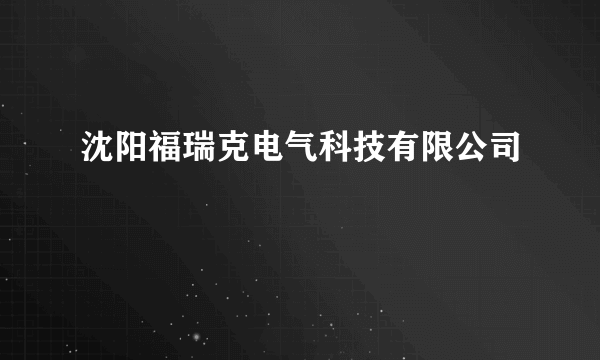 沈阳福瑞克电气科技有限公司